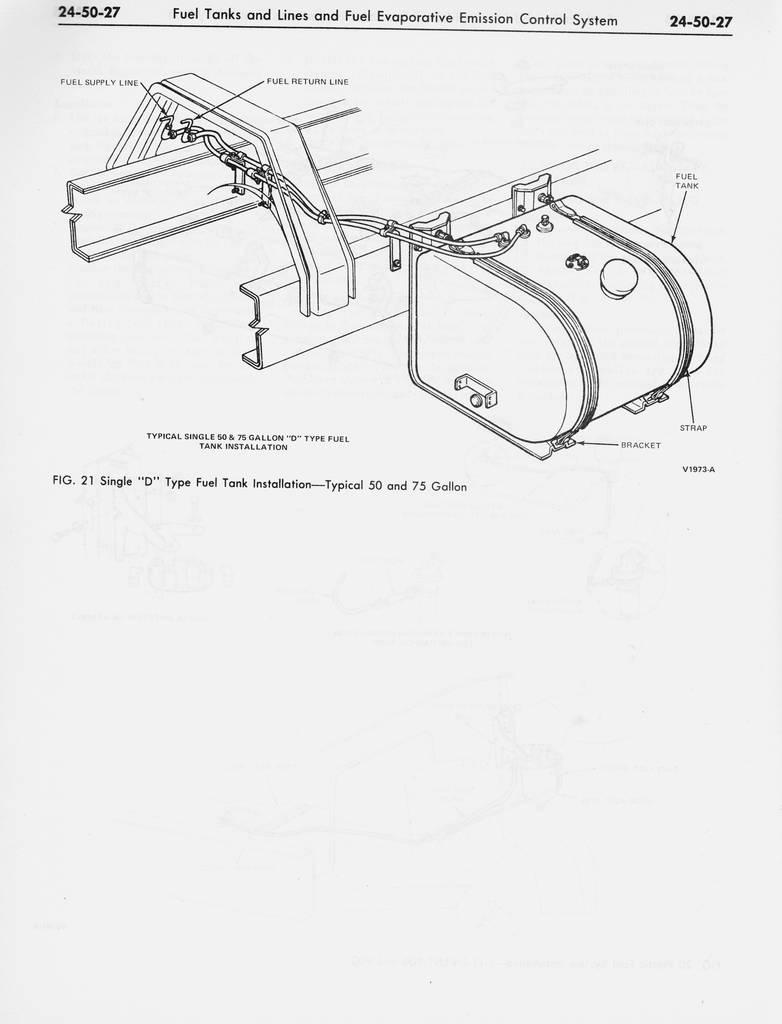 24-50-27 Fuel Tanks and Lines and Fuel Evaporative Emission Control System 24-50-27

FUEL SUPPLY LINE

FUEL RETURN LINE

FUEL TANK

STRAP

BRACKET

TYPICAL SINGLE 50 & 75 GALLON "D" TYPE FUEL TANK INSTALLATION

V1973-A

FIG. 21 Single "D" Type Fuel Tank Installation—Typical 50 and 75 Gallon